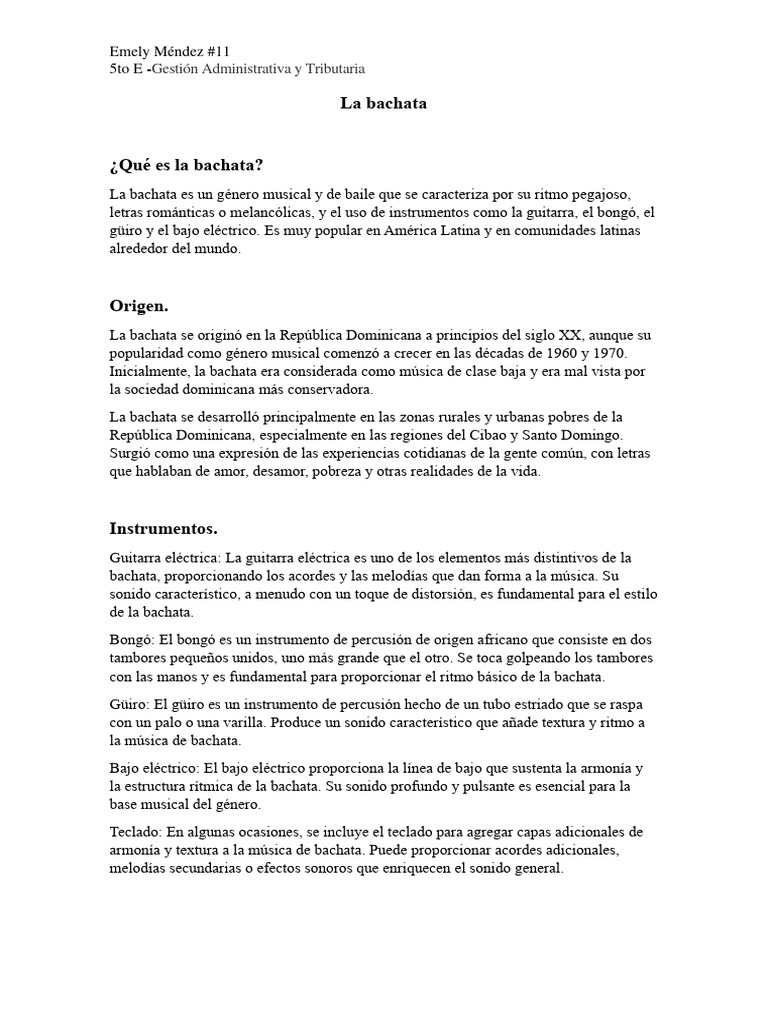 Emely Méndez #11
5to E -Gestión Administrativa y Tributaria

La bachata

¿Qué es la bachata?

La bachata es un género musical y de baile que se caracteriza por su ritmo pegajoso, letras románticas o melancólicas, y el uso de instrumentos como la guitarra, el bongó, el güiro y el bajo eléctrico. Es muy popular en América Latina y en comunidades latinas alrededor del mundo.

Origen.

La bachata se originó en la República Dominicana a principios del siglo XX, aunque su popularidad como género musical comenzó a crecer en las décadas de 1960 y 1970. Inicialmente, la bachata era considerada como música de clase baja y era mal vista por la sociedad dominicana más conservadora.

La bachata se desarrolló principalmente en las zonas rurales y urbanas pobres de la República Dominicana, especialmente en las regiones del Cibao y Santo Domingo. Surgió como una expresión de las experiencias cotidianas de la gente común, con letras que hablaban de amor, desamor, pobreza y otras realidades de la vida.

Instrumentos.

Guitarra eléctrica: La guitarra eléctrica es uno de los elementos más distintivos de la bachata, proporcionando los acordes y las melodías que dan forma a la música. Su sonido característico, a menudo con un toque de distorsión, es fundamental para el estilo de la bachata.

Bongó: El bongó es un instrumento de percusión de origen africano que consiste en dos tambores pequeños unidos, uno más grande que el otro. Se toca golpeando los tambores con las manos y es fundamental para proporcionar el ritmo básico de la bachata.

Güiro: El güiro es un instrumento de percusión hecho de un tubo estriado que se raspa con un palo o una varilla. Produce un sonido característico que añade textura y ritmo a la música de bachata.

Bajo eléctrico: El bajo eléctrico proporciona la línea de bajo que sustenta la armonía y la estructura rítmica de la bachata. Su sonido profundo y pulsante es esencial para la base musical del género.

Teclado: En algunas ocasiones, se incluye el teclado para agregar capas adicionales de armonía y textura a la música de bachata. Puede proporcionar acordes adicionales, melodías secundarias o efectos sonoros que enriquecen el sonido general.